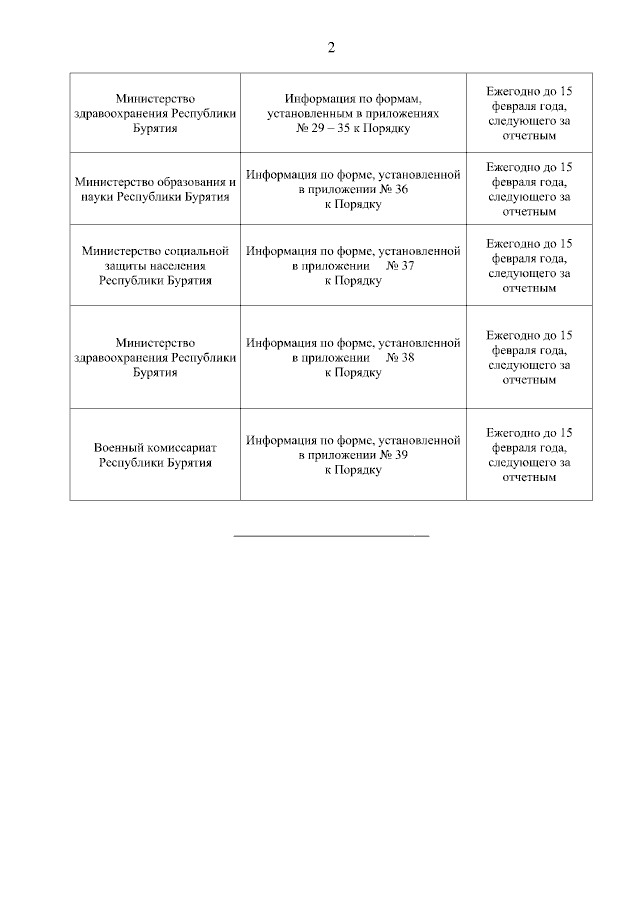 2

| | | |
|---|---|---|
| Министерство здравоохранения Республики Бурятия | Информация по формам, установленным в приложениях № 29 – 35 к Порядку | Ежегодно до 15 февраля года, следующего за отчетным |
| Министерство образования и науки Республики Бурятия | Информация по форме, установленной в приложении № 36 к Порядку | Ежегодно до 15 февраля года, следующего за отчетным |
| Министерство социальной защиты населения Республики Бурятия | Информация по форме, установленной в приложении № 37 к Порядку | Ежегодно до 15 февраля года, следующего за отчетным |
| Министерство здравоохранения Республики Бурятия | Информация по форме, установленной в приложении № 38 к Порядку | Ежегодно до 15 февраля года, следующего за отчетным |
| Военный комиссариат Республики Бурятия | Информация по форме, установленной в приложении № 39 к Порядку | Ежегодно до 15 февраля года, следующего за отчетным |